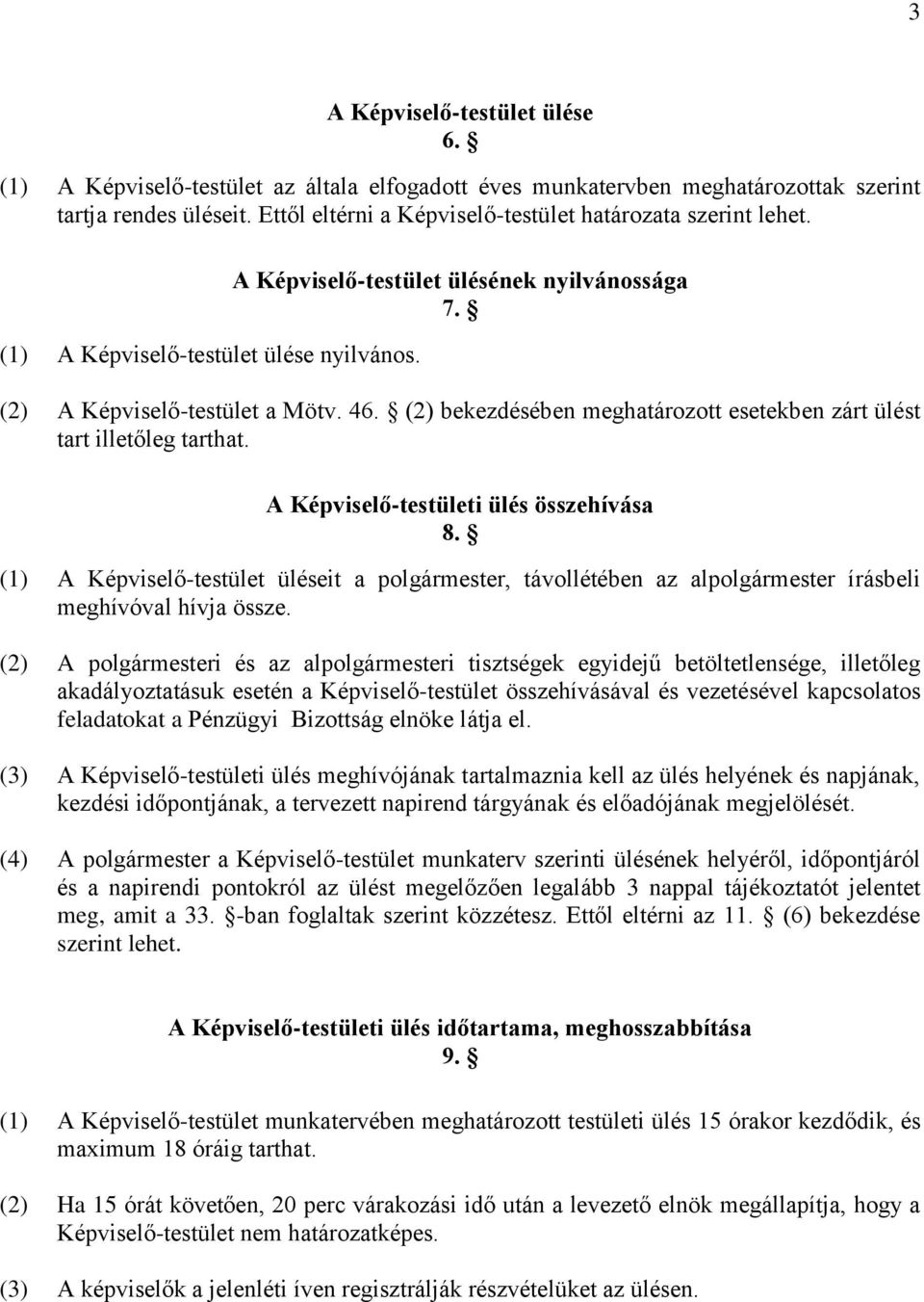 3

A Képviselő-testület ülése
6. §

(1) A Képviselő-testület az általa elfogadott éves munkatervben meghatározottak szerint tartja rendes üléseit. Ettől eltérni a Képviselő-testület határozata szerint lehet.

A Képviselő-testület ülésének nyilvánossága
7. §

(1) A Képviselő-testület ülése nyilvános.

(2) A Képviselő-testület a Mötv. 46. § (2) bekezdésében meghatározott esetekben zárt ülést tart illetőleg tarthat.

A Képviselő-testületi ülés összehívása
8. §

(1) A Képviselő-testület üléseit a polgármester, távollétében az alpolgármester írásbeli meghívóval hívja össze.

(2) A polgármesteri és az alpolgármesteri tisztségek egyidejű betöltetlensége, illetőleg akadályoztatásuk esetén a Képviselő-testület összehívásával és vezetésével kapcsolatos feladatokat a Pénzügyi Bizottság elnöke látja el.

(3) A Képviselő-testületi ülés meghívójának tartalmaznia kell az ülés helyének és napjának, kezdési időpontjának, a tervezett napirend tárgyának és előadójának megjelölését.

(4) A polgármester a Képviselő-testület munkaterv szerinti ülésének helyéről, időpontjáról és a napirendi pontokról az ülést megelőzően legalább 3 nappal tájékoztatót jelentet meg, amit a 33. §-ban foglaltak szerint közzétesz. Ettől eltérni az 11. § (6) bekezdése szerint lehet.

A Képviselő-testületi ülés időtartama, meghosszabbítása
9. §

(1) A Képviselő-testület munkatervében meghatározott testületi ülés 15 órakor kezdődik, és maximum 18 óráig tarthat.

(2) Ha 15 órát követően, 20 perc várakozási idő után a levezető elnök megállapítja, hogy a Képviselő-testület nem határozatképes.

(3) A képviselők a jelenléti íven regisztrálják részvételüket az ülésen.